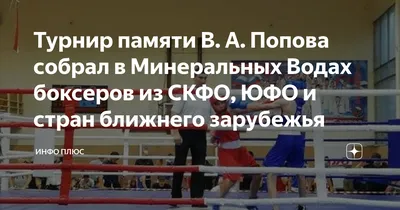 Турнир памяти В. А. Попова собрал в Минеральных Водах боксеров из СКФО, ЮФО и стран ближнего зарубежья

ИНФО ПЛЮС